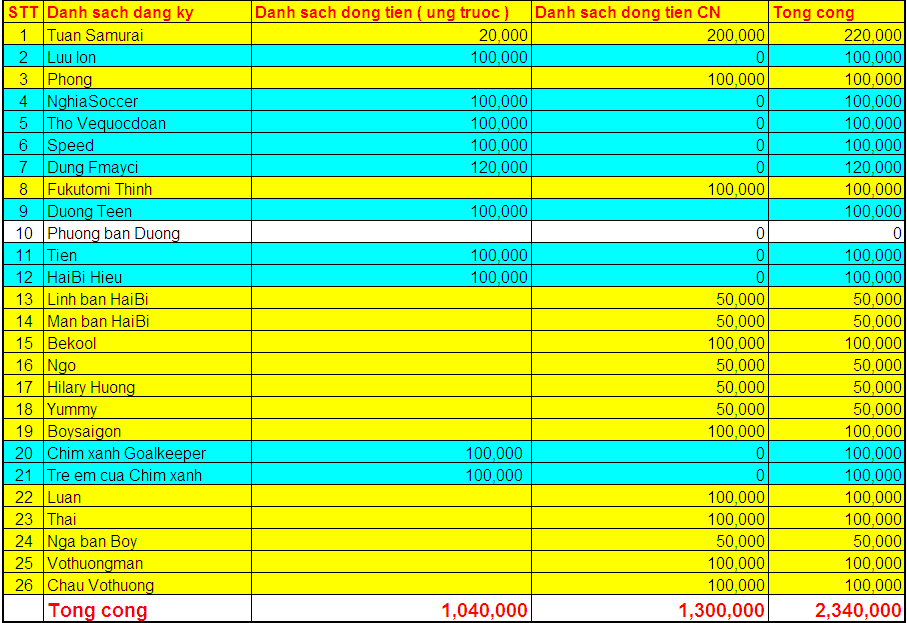 | STT | Danh sach dang ky | Danh sach dong tien ( ung truoc ) | Danh sach dong tien CN | Tong cong |
|---|---|---|---|---|
| 1 | Tuan Samurai | 20,000 | 200,000 | 220,000 |
| 2 | Luu lon | 100,000 | 0 | 100,000 |
| 3 | Phong | | 100,000 | 100,000 |
| 4 | NghiaSoccer | 100,000 | 0 | 100,000 |
| 5 | Tho Vequocdoan | 100,000 | 0 | 100,000 |
| 6 | Speed | 100,000 | 0 | 100,000 |
| 7 | Dung Fmayci | 120,000 | 0 | 120,000 |
| 8 | Fukutomi Thinh | | 100,000 | 100,000 |
| 9 | Duong Teen | 100,000 | | 100,000 |
| 10 | Phuong ban Duong | | 0 | 0 |
| 11 | Tien | 100,000 | 0 | 100,000 |
| 12 | HaiBi Hieu | 100,000 | 0 | 100,000 |
| 13 | Linh ban HaiBi | | 50,000 | 50,000 |
| 14 | Man ban HaiBi | | 50,000 | 50,000 |
| 15 | Bekool | | 100,000 | 100,000 |
| 16 | Ngo | | 50,000 | 50,000 |
| 17 | Hilary Huong | | 50,000 | 50,000 |
| 18 | Yummy | | 50,000 | 50,000 |
| 19 | Boysaigon | | 100,000 | 100,000 |
| 20 | Chim xanh Goalkeeper | 100,000 | 0 | 100,000 |
| 21 | Tre em cua Chim xanh | 100,000 | 0 | 100,000 |
| 22 | Luan | | 100,000 | 100,000 |
| 23 | Thai | | 100,000 | 100,000 |
| 24 | Nga ban Boy | | 50,000 | 50,000 |
| 25 | Vothuongman | | 100,000 | 100,000 |
| 26 | Chau Vothuong | | 100,000 | 100,000 |
| | Tong cong | 1,040,000 | 1,300,000 | 2,340,000 |